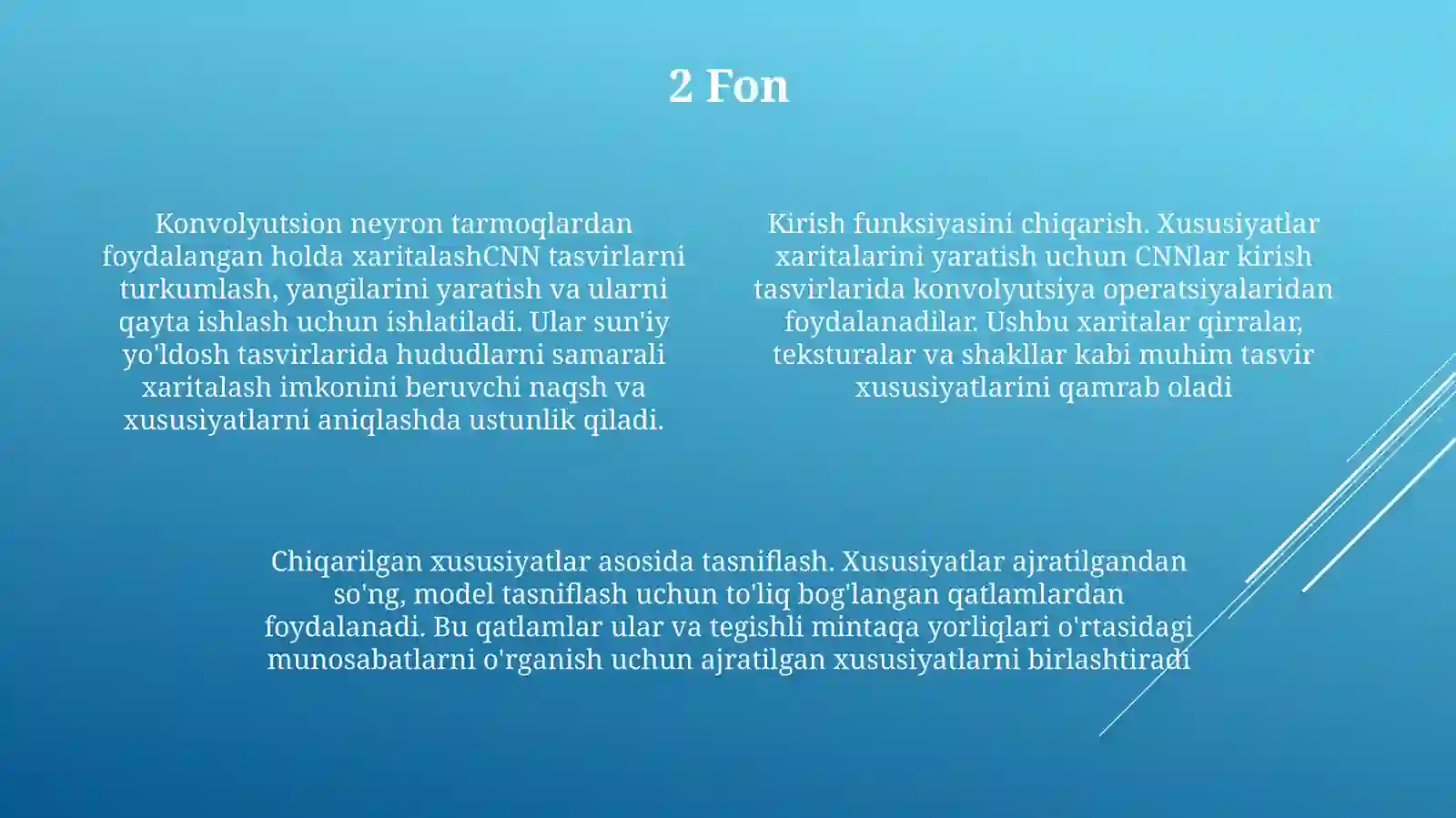 2 Fon

Konvolyutsion neyron tarmoqlardan foydalangan holda xaritalashCNN tasvirlarni turkumlash, yangilarini yaratish va ularni qayta ishlash uchun ishlatiladi. Ular sun'iy yo'ldosh tasvirlarida hududlarni samarali xaritalash imkonini beruvchi naqsh va xususiyatlarni aniqlashda ustunlik qiladi.

Kirish funksiyasini chiqarish. Xususiyatlar xaritalarini yaratish uchun CNNlar kirish tasvirlarida konvolyutsiya operatsiyalaridan foydalanadilar. Ushbu xaritalar qirralar, teksturalar va shakllar kabi muhim tasvir xususiyatlarini qamrab oladi

Chiqarilgan xususiyatlar asosida tasniflash. Xususiyatlar ajratilgandan so'ng, model tasniflash uchun to'liq bog'langan qatlamlardan foydalanadi. Bu qatlamlar ular va tegishli mintaqa yorliqlari o'rtasidagi munosabatlarni o'rganish uchun ajratilgan xususiyatlarni birlashtiradi